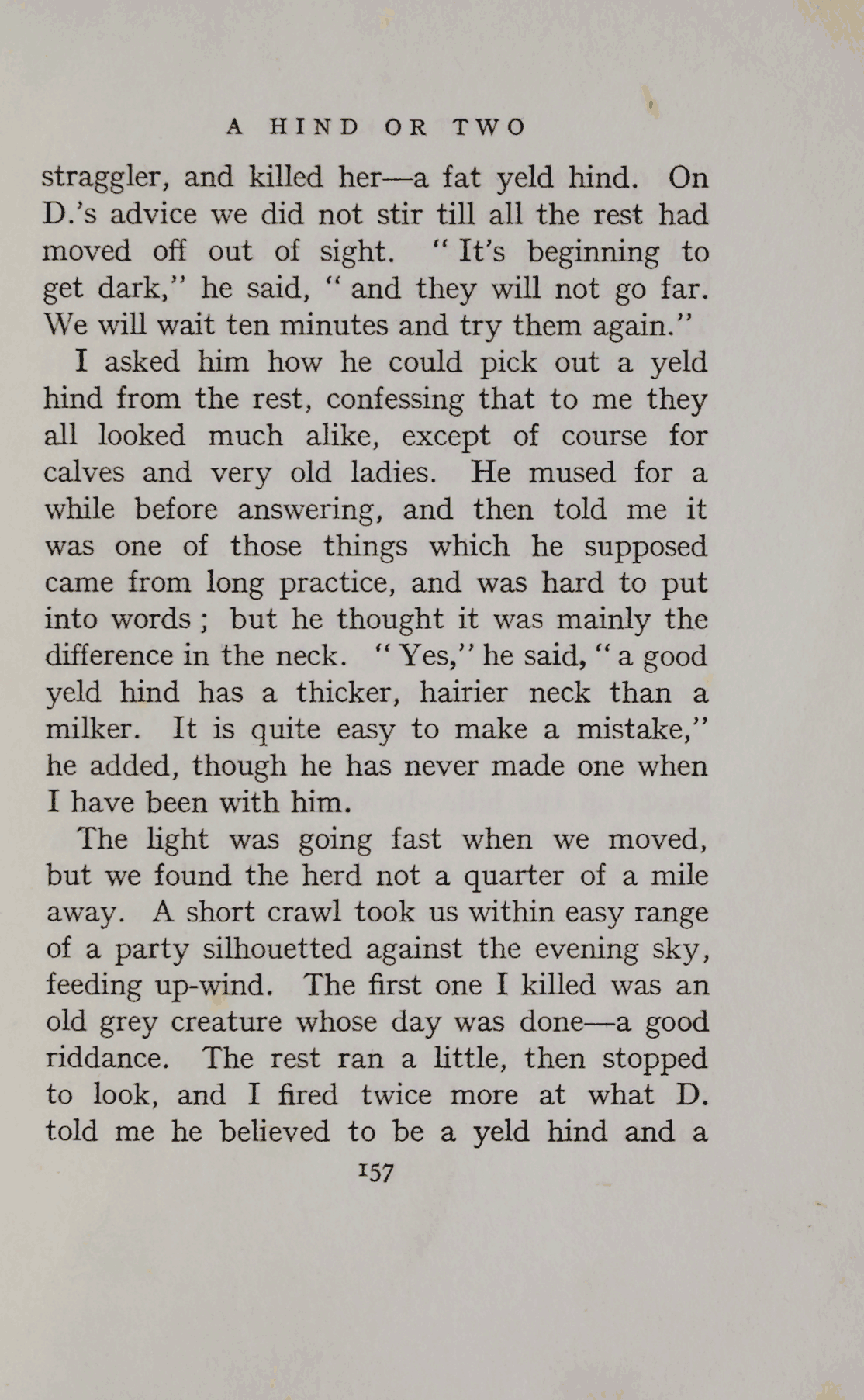 A HIND OR TWO

straggler, and killed her—a fat yeld hind. On D.'s advice we did not stir till all the rest had moved off out of sight. "It's beginning to get dark," he said, "and they will not go far. We will wait ten minutes and try them again."

I asked him how he could pick out a yeld hind from the rest, confessing that to me they all looked much alike, except of course for calves and very old ladies. He mused for a while before answering, and then told me it was one of those things which he supposed came from long practice, and was hard to put into words; but he thought it was mainly the difference in the neck. "Yes," he said, "a good yeld hind has a thicker, hairier neck than a milker. It is quite easy to make a mistake," he added, though he has never made one when I have been with him.

The light was going fast when we moved, but we found the herd not a quarter of a mile away. A short crawl took us within easy range of a party silhouetted against the evening sky, feeding up-wind. The first one I killed was an old grey creature whose day was done—a good riddance. The rest ran a little, then stopped to look, and I fired twice more at what D. told me he believed to be a yeld hind and a

157